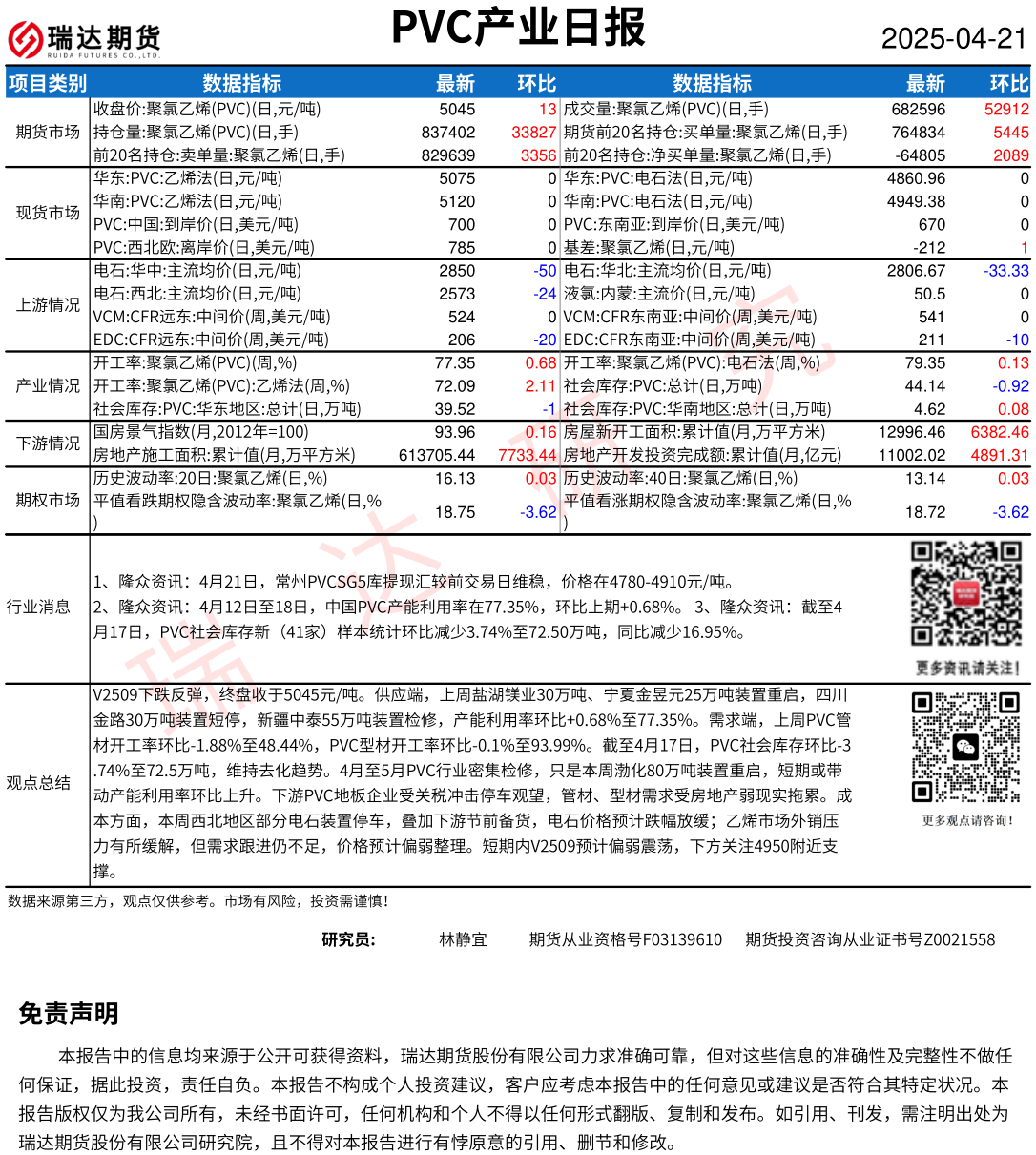 瑞达期货
RUIDA FUTURES CO.,LTD.

PVC产业日报

2025-04-21

| 项目类别 | 数据指标 | 最新 | 环比 | 数据指标 | 最新 | 环比 |
|---|---|---|---|---|---|---|
| 期货市场 | 收盘价:聚氯乙烯(PVC)(日,元/吨) | 5045 | 13 | 成交量:聚氯乙烯(PVC)(日,手) | 682596 | 52912 |
| | 持仓量:聚氯乙烯(PVC)(日,手) | 837402 | 33827 | 期货前20名持仓:买单量:聚氯乙烯(日,手) | 764834 | 5445 |
| | 前20名持仓:卖单量:聚氯乙烯(日,手) | 829639 | 3356 | 前20名持仓:净买单量:聚氯乙烯(日,手) | -64805 | 2089 |
| 现货市场 | 华东:PVC:乙烯法(日,元/吨) | 5075 | 0 | 华东:PVC:电石法(日,元/吨) | 4860.96 | 0 |
| | 华南:PVC:乙烯法(日,元/吨) | 5120 | 0 | 华南:PVC:电石法(日,元/吨) | 4949.38 | 0 |
| | PVC:中国:到岸价(日,美元/吨) | 700 | 0 | PVC:东南亚:到岸价(日,美元/吨) | 670 | 0 |
| | PVC:西北欧:离岸价(日,美元/吨) | 785 | 0 | 基差:聚氯乙烯(日,元/吨) | -212 | 1 |
| 上游情况 | 电石:华中:主流均价(日,元/吨) | 2850 | -50 | 电石:华北:主流均价(日,元/吨) | 2806.67 | -33.33 |
| | 电石:西北:主流均价(日,元/吨) | 2573 | -24 | 液氯:内蒙:主流价(日,元/吨) | 50.5 | 0 |
| | VCM:CFR远东:中间价(周,美元/吨) | 524 | 0 | VCM:CFR东南亚:中间价(周,美元/吨) | 541 | 0 |
| | EDC:CFR远东:中间价(周,美元/吨) | 206 | -20 | EDC:CFR东南亚:中间价(周,美元/吨) | 211 | -10 |
| 产业情况 | 开工率:聚氯乙烯(PVC)(周,%) | 77.35 | 0.68 | 开工率:聚氯乙烯(PVC):电石法(周,%) | 79.35 | 0.13 |
| | 开工率:聚氯乙烯(PVC):乙烯法(周,%) | 72.09 | 2.11 | 社会库存:PVC:总计(日,万吨) | 44.14 | -0.92 |
| | 社会库存:PVC:华东地区:总计(日,万吨) | 39.52 | -1 | 社会库存:PVC:华南地区:总计(日,万吨) | 4.62 | 0.08 |
| 下游情况 | 国房景气指数(月,2012年=100) | 93.96 | 0.16 | 房屋新开工面积:累计值(月,万平方米) | 12996.46 | 6382.46 |
| | 房地产施工面积:累计值(月,万平方米) | 613705.44 | 7733.44 | 房地产开发投资完成额:累计值(月,亿元) | 11002.02 | 4891.31 |
| 期权市场 | 历史波动率:20日:聚氯乙烯(日,%) | 16.13 | 0.03 | 历史波动率:40日:聚氯乙烯(日,%) | 13.14 | 0.03 |
| | 平值看跌期权隐含波动率:聚氯乙烯(日,%) | 18.75 | -3.62 | 平值看涨期权隐含波动率:聚氯乙烯(日,%) | 18.72 | -3.62 |

行业消息

1、隆众资讯：4月21日，常州PVCSG5库提现汇较前交易日维稳，价格在4780-4910元/吨。
2、隆众资讯：4月12日至18日，中国PVC产能利用率在77.35%，环比上期+0.68%。 3、隆众资讯：截至4月17日，PVC社会库存新（41家）样本统计环比减少3.74%至72.50万吨，同比减少16.95%。

更多资讯请关注!

观点总结

V2509下跌反弹，终盘收于5045元/吨。供应端，上周盐湖镁业30万吨、宁夏金昱元25万吨装置重启，四川金路30万吨装置短停，新疆中泰55万吨装置检修，产能利用率环比+0.68%至77.35%。需求端，上周PVC管材开工率环比-1.88%至48.44%，PVC型材开工率环比-0.1%至93.99%。截至4月17日，PVC社会库存环比-3.74%至72.5万吨，维持去化趋势。4月至5月PVC行业密集检修，只是本周渤化80万吨装置重启，短期或带动产能利用率环比上升。下游PVC地板企业受关税冲击停车观望，管材、型材需求受房地产弱现实拖累。成本方面，本周西北地区部分电石装置停车，叠加下游节前备货，电石价格预计跌幅放缓；乙烯市场外销压力有所缓解，但需求跟进仍不足，价格预计偏弱整理。短期内V2509预计偏弱震荡，下方关注4950附近支撑。

更多观点请咨询!

数据来源第三方，观点仅供参考。市场有风险，投资需谨慎!

研究员： 林静宜 期货从业资格号F03139610 期货投资咨询从业证书号Z0021558

免责声明

本报告中的信息均来源于公开可获得资料，瑞达期货股份有限公司力求准确可靠，但对这些信息的准确性及完整性不做任何保证，据此投资，责任自负。本报告不构成个人投资建议，客户应考虑本报告中的任何意见或建议是否符合其特定状况。本报告版权仅为我公司所有，未经书面许可，任何机构和个人不得以任何形式翻版、复制和发布。如引用、刊发，需注明出处为瑞达期货股份有限公司研究院，且不得对本报告进行有悖原意的引用、删节和修改。